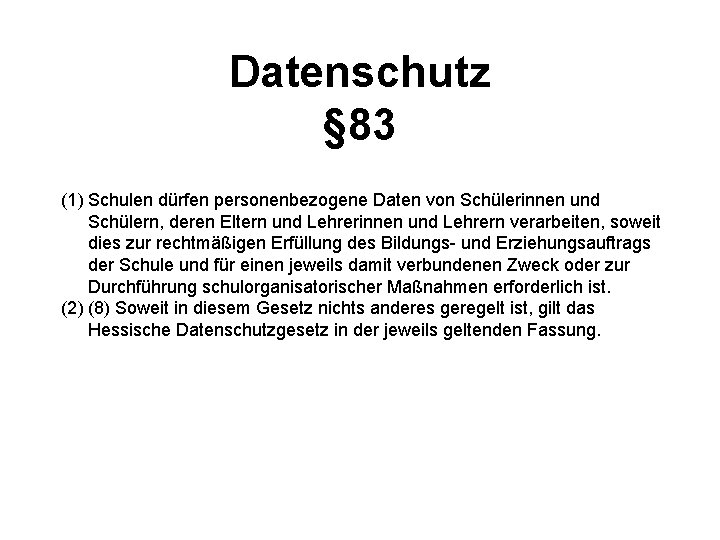 Datenschutz
§83

(1) Schulen dürfen personenbezogene Daten von Schülerinnen und Schülern, deren Eltern und Lehrerinnen und Lehrern verarbeiten, soweit dies zur rechtmäßigen Erfüllung des Bildungs- und Erziehungsauftrags der Schule und für einen jeweils damit verbundenen Zweck oder zur Durchführung schulorganisatorischer Maßnahmen erforderlich ist.
(2) (8) Soweit in diesem Gesetz nichts anderes geregelt ist, gilt das Hessische Datenschutzgesetz in der jeweils geltenden Fassung.